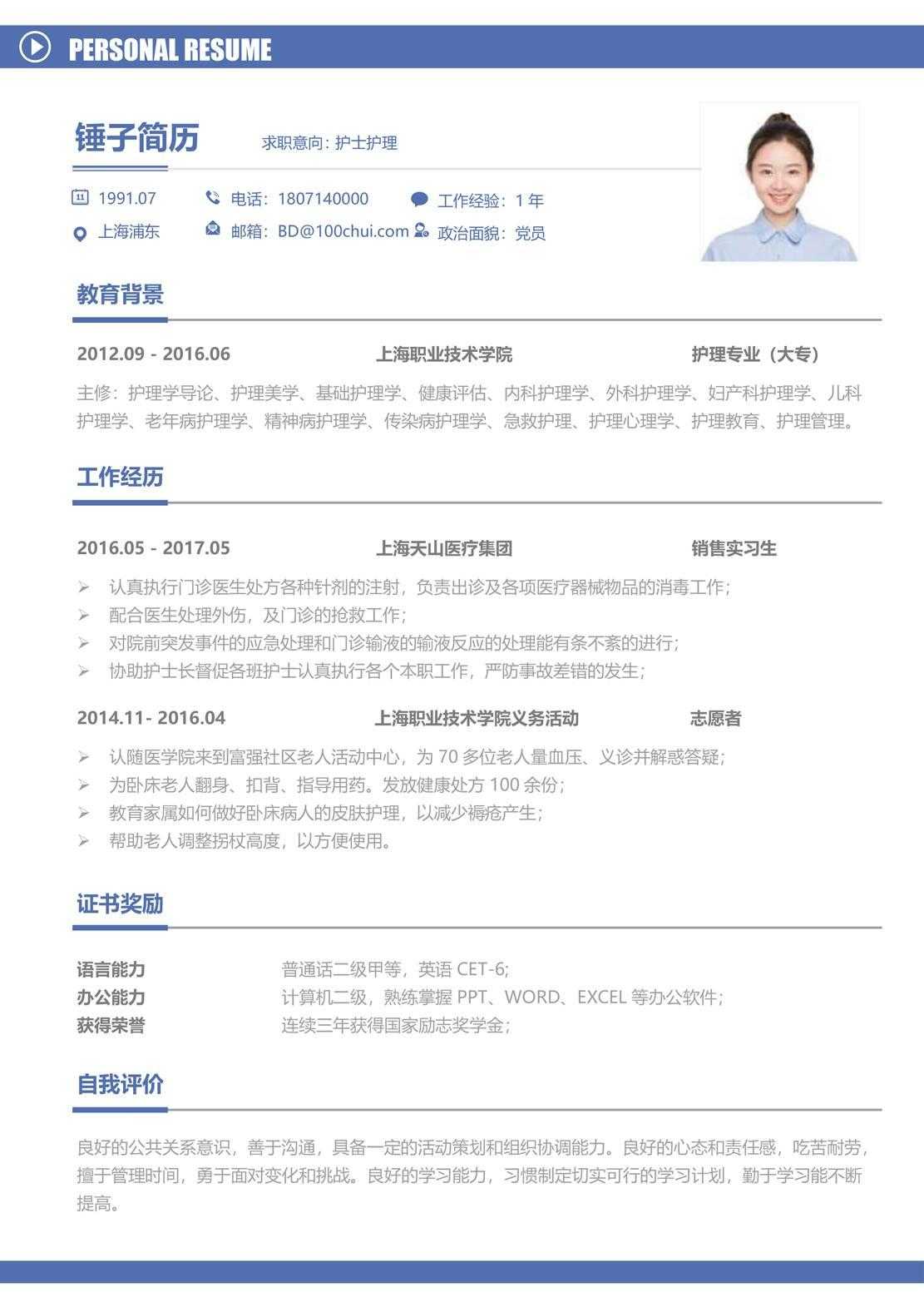 PERSONAL RESUME

锤子简历

求职意向：护士护理

1991.07
电话：1807140000
工作经验：1年
上海浦东
邮箱：BD@100chui.com
政治面貌：党员

教育背景

2012.09 - 2016.06 上海职业技术学院 护理专业（大专）

主修：护理学导论、护理美学、基础护理学、健康评估、内科护理学、外科护理学、妇产科护理学、儿科护理学、老年病护理学、精神病护理学、传染病护理学、急救护理、护理心理学、护理教育、护理管理。

工作经历

2016.05 - 2017.05 上海天山医疗集团 销售实习生

➢ 认真执行门诊医生处方各种针剂的注射，负责出诊及各项医疗器械物品的消毒工作；
➢ 配合医生处理外伤，及门诊的抢救工作；
➢ 对院前突发事件的应急处理和门诊输液的输液反应的处理能有条不紊的进行；
➢ 协助护士长督促各班护士认真执行各个本职工作，严防事故差错的发生；

2014.11- 2016.04 上海职业技术学院义务活动 志愿者

➢ 认随医学院来到富强社区老人活动中心，为70多位老人量血压、义诊并解惑答疑；
➢ 为卧床老人翻身、扣背、指导用药。发放健康处方100余份；
➢ 教育家属如何做好卧床病人的皮肤护理，以减少褥疮产生；
➢ 帮助老人调整拐杖高度，以方便使用。

证书奖励

语言能力 普通话二级甲等，英语CET-6;
办公能力 计算机二级，熟练掌握PPT、WORD、EXCEL等办公软件；
获得荣誉 连续三年获得国家励志奖学金；

自我评价

良好的公共关系意识，善于沟通，具备一定的活动策划和组织协调能力。良好的心态和责任感，吃苦耐劳，擅于管理时间，勇于面对变化和挑战。良好的学习能力，习惯制定切实可行的学习计划，勤于学习能不断提高。